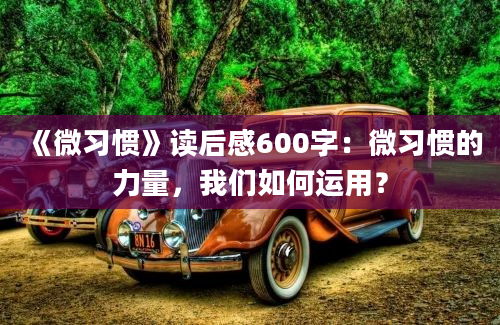 《微习惯》读后感600字：微习惯的力量，我们如何运用？

8N 16